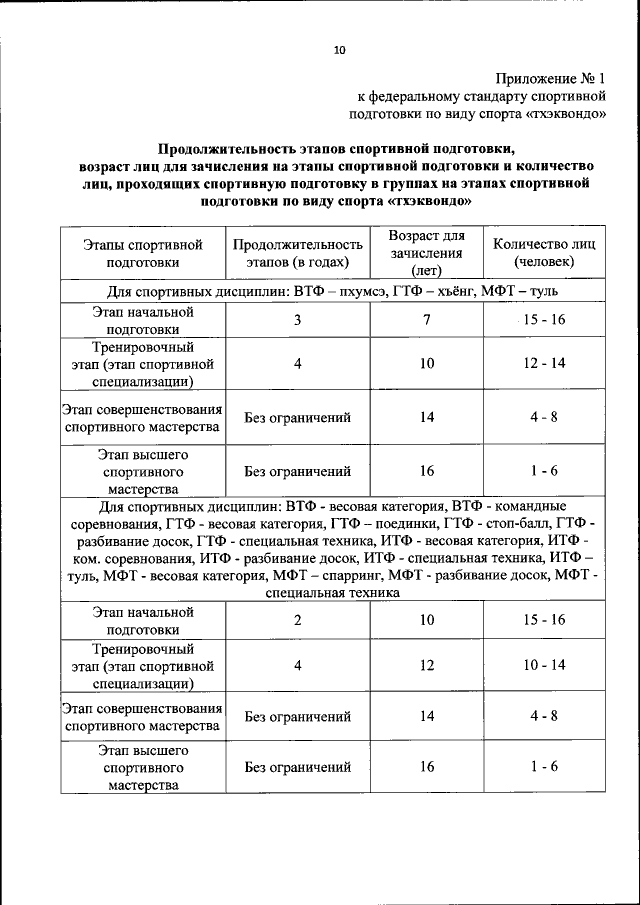 10

Приложение № 1
к федеральному стандарту спортивной подготовки по виду спорта «тхэквондо»

Продолжительность этапов спортивной подготовки, возраст лиц для зачисления на этапы спортивной подготовки и количество лиц, проходящих спортивную подготовку в группах на этапах спортивной подготовки по виду спорта «тхэквондо»

| Этапы спортивной подготовки | Продолжительность этапов (в годах) | Возраст для зачисления (лет) | Количество лиц (человек) |
|---|---|---|---|
| Для спортивных дисциплин: ВТФ – пхумсэ, ГТФ – хъёнг, МФТ – туль | | | |
| Этап начальной подготовки | 3 | 7 | 15 - 16 |
| Тренировочный этап (этап спортивной специализации) | 4 | 10 | 12 - 14 |
| Этап совершенствования спортивного мастерства | Без ограничений | 14 | 4 - 8 |
| Этап высшего спортивного мастерства | Без ограничений | 16 | 1 - 6 |
| Для спортивных дисциплин: ВТФ - весовая категория, ВТФ - командные соревнования, ГТФ - весовая категория, ГТФ – поединки, ГТФ - стоп-балл, ГТФ - разбивание досок, ГТФ - специальная техника, ИТФ - весовая категория, ИТФ - ком. соревнования, ИТФ - разбивание досок, ИТФ - специальная техника, ИТФ – туль, МФТ - весовая категория, МФТ – спарринг, МФТ - разбивание досок, МФТ - специальная техника | | | |
| Этап начальной подготовки | 2 | 10 | 15 - 16 |
| Тренировочный этап (этап спортивной специализации) | 4 | 12 | 10 - 14 |
| Этап совершенствования спортивного мастерства | Без ограничений | 14 | 4 - 8 |
| Этап высшего спортивного мастерства | Без ограничений | 16 | 1 - 6 |